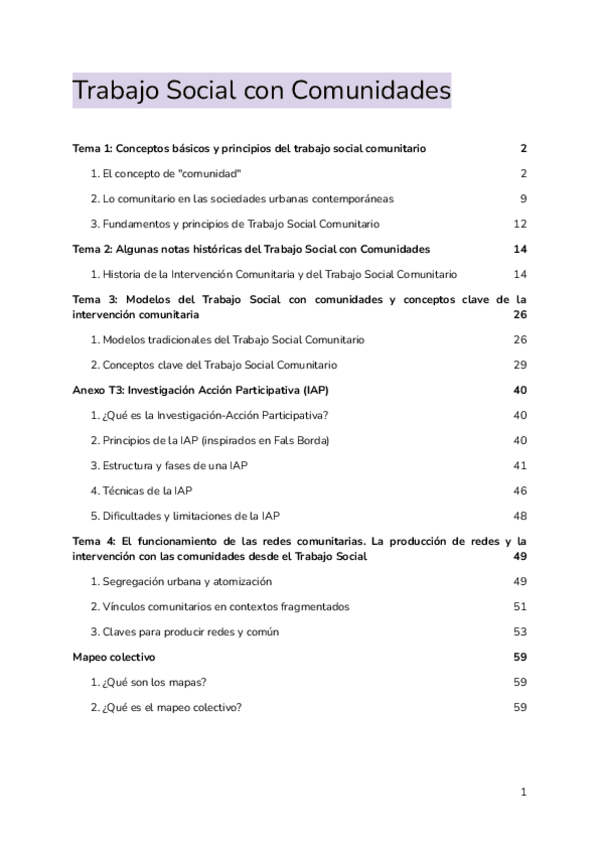 Trabajo Social con Comunidades

Tema 1: Conceptos básicos y principios del trabajo social comunitario 2

1. El concepto de "comunidad" 2

2. Lo comunitario en las sociedades urbanas contemporáneas 9

3. Fundamentos y principios de Trabajo Social Comunitario 12

Tema 2: Algunas notas históricas del Trabajo Social con Comunidades 14

1. Historia de la Intervención Comunitaria y del Trabajo Social Comunitario 14

Tema 3: Modelos del Trabajo Social con comunidades y conceptos clave de la intervención comunitaria 26

1. Modelos tradicionales del Trabajo Social Comunitario 26

2. Conceptos clave del Trabajo Social Comunitario 29

Anexo T3: Investigación Acción Participativa (IAP) 40

1. ¿Qué es la Investigación-Acción Participativa? 40

2. Principios de la IAP (inspirados en Fals Borda) 40

3. Estructura y fases de una IAP 41

4. Técnicas de la IAP 46

5. Dificultades y limitaciones de la IAP 48

Tema 4: El funcionamiento de las redes comunitarias. La producción de redes y la intervención con las comunidades desde el Trabajo Social 49

1. Segregación urbana y atomización 49

2. Vínculos comunitarios en contextos fragmentados 51

3. Claves para producir redes y común 53

Mapeo colectivo 59

1. ¿Qué son los mapas? 59

2. ¿Qué es el mapeo colectivo? 59

1